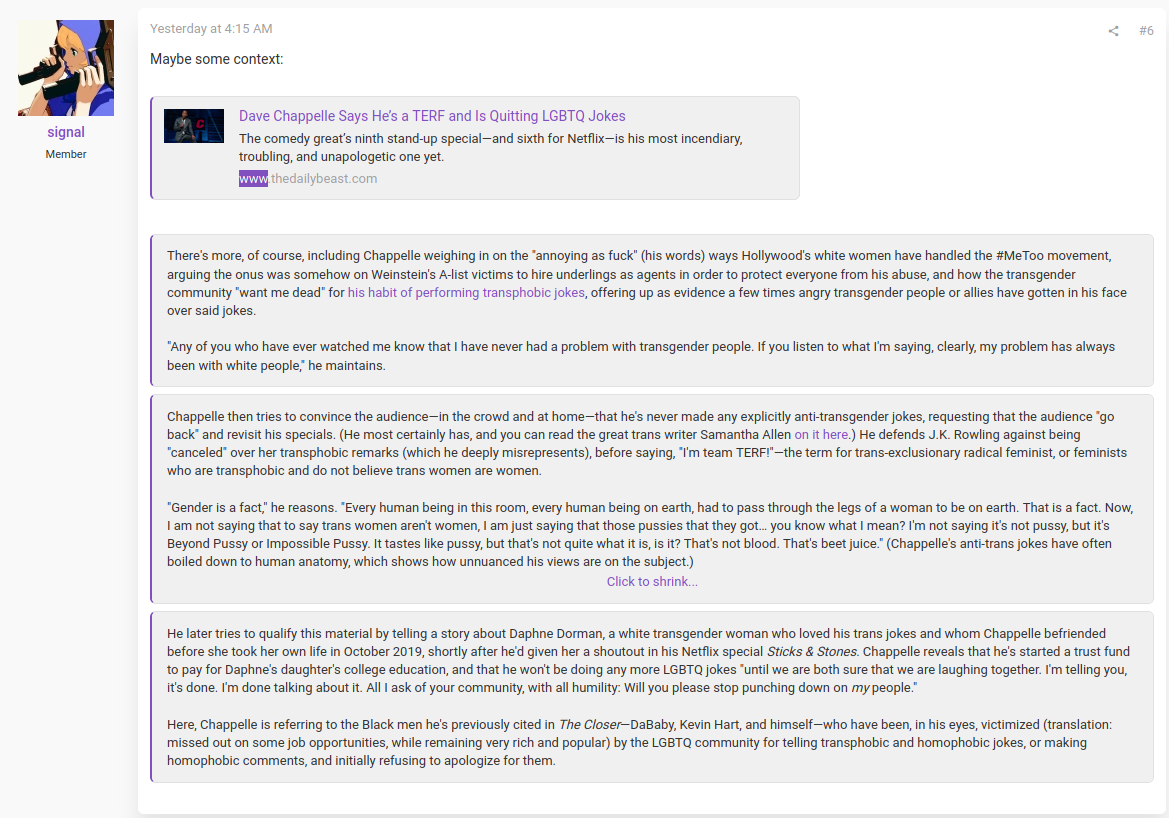 signal
Member

Yesterday at 4:15 AM

#6

Maybe some context:

Dave Chappelle Says He's a TERF and Is Quitting LGBTQ Jokes
The comedy great's ninth stand-up special—and sixth for Netflix—is his most incendiary, troubling, and unapologetic one yet.
www.thedailybeast.com

There's more, of course, including Chappelle weighing in on the "annoying as fuck" (his words) ways Hollywood's white women have handled the #MeToo movement, arguing the onus was somehow on Weinstein's A-list victims to hire underlings as agents in order to protect everyone from his abuse, and how the transgender community "want me dead" for his habit of performing transphobic jokes, offering up as evidence a few times angry transgender people or allies have gotten in his face over said jokes.

"Any of you who have ever watched me know that I have never had a problem with transgender people. If you listen to what I'm saying, clearly, my problem has always been with white people," he maintains.

Chappelle then tries to convince the audience—in the crowd and at home—that he's never made any explicitly anti-transgender jokes, requesting that the audience "go back" and revisit his specials. (He most certainly has, and you can read the great trans writer Samantha Allen on it here.) He defends J.K. Rowling against being "canceled" over her transphobic remarks (which he deeply misrepresents), before saying, "I'm team TERF!"—the term for trans-exclusionary radical feminist, or feminists who are transphobic and do not believe trans women are women.

"Gender is a fact," he reasons. "Every human being in this room, every human being on earth, had to pass through the legs of a woman to be on earth. That is a fact. Now, I am not saying that to say trans women aren't women, I am just saying that those pussies that they got… you know what I mean? I'm not saying it's not pussy, but it's Beyond Pussy or Impossible Pussy. It tastes like pussy, but that's not quite what it is, is it? That's not blood. That's beet juice." (Chappelle's anti-trans jokes have often boiled down to human anatomy, which shows how unnuanced his views are on the subject.)
Click to shrink...

He later tries to qualify this material by telling a story about Daphne Dorman, a white transgender woman who loved his trans jokes and whom Chappelle befriended before she took her own life in October 2019, shortly after he'd given her a shoutout in his Netflix special Sticks & Stones. Chappelle reveals that he's started a trust fund to pay for Daphne's daughter's college education, and that he won't be doing any more LGBTQ jokes "until we are both sure that we are laughing together. I'm telling you, it's done. I'm done talking about it. All I ask of your community, with all humility: Will you please stop punching down on my people."

Here, Chappelle is referring to the Black men he's previously cited in The Closer—DaBaby, Kevin Hart, and himself—who have been, in his eyes, victimized (translation: missed out on some job opportunities, while remaining very rich and popular) by the LGBTQ community for telling transphobic and homophobic jokes, or making homophobic comments, and initially refusing to apologize for them.